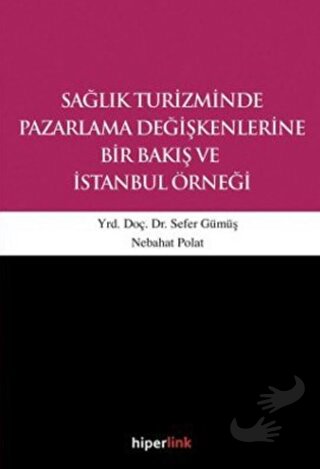 SAĞLIK TURİZMİNDE
PAZARLAMA DEĞİŞKENLERİNE
BİR BAKIŞ VE
İSTANBUL ÖRNEĞİ

Yrd. Doç. Dr. Sefer Gümüş
Nebahat Polat

hiperlink